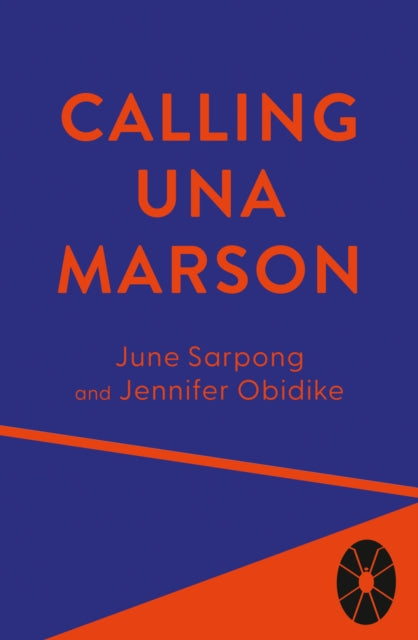 CALLING UNA MARSON

June Sarpong and Jennifer Obidike